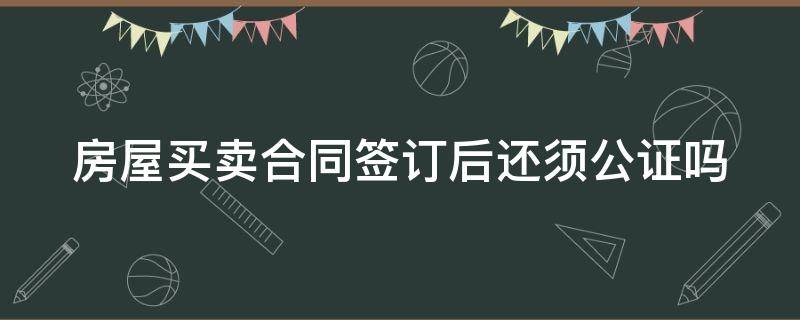 房屋买卖合同签订后还须公证吗